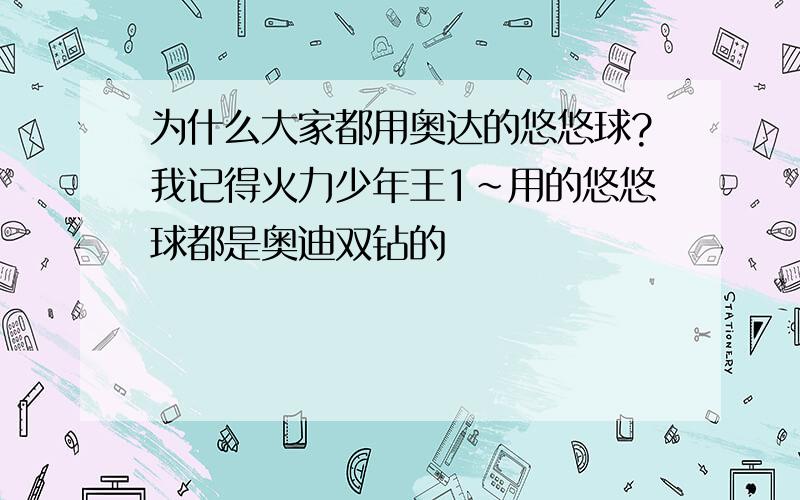 为什么大家都用奥达的悠悠球?我记得火力少年王1~用的悠悠球都是奥迪双钻的

STATIONERY